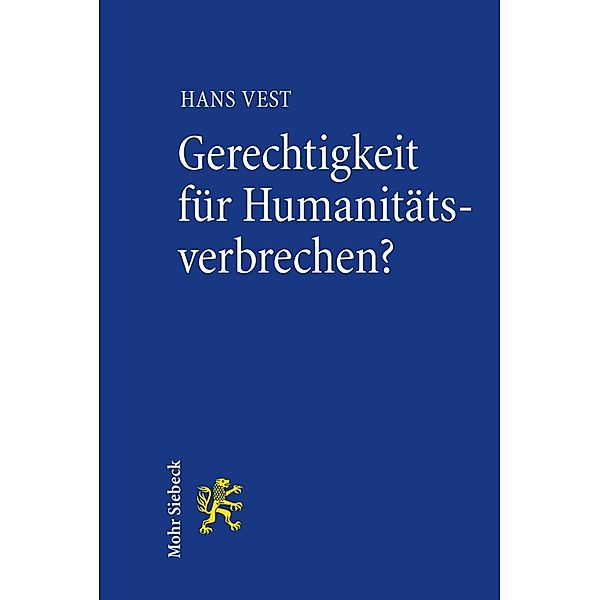 HANS VEST

Gerechtigkeit für Humanitätsverbrechen?

Mohr Siebeck